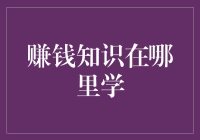 赚钱知识在哪里学